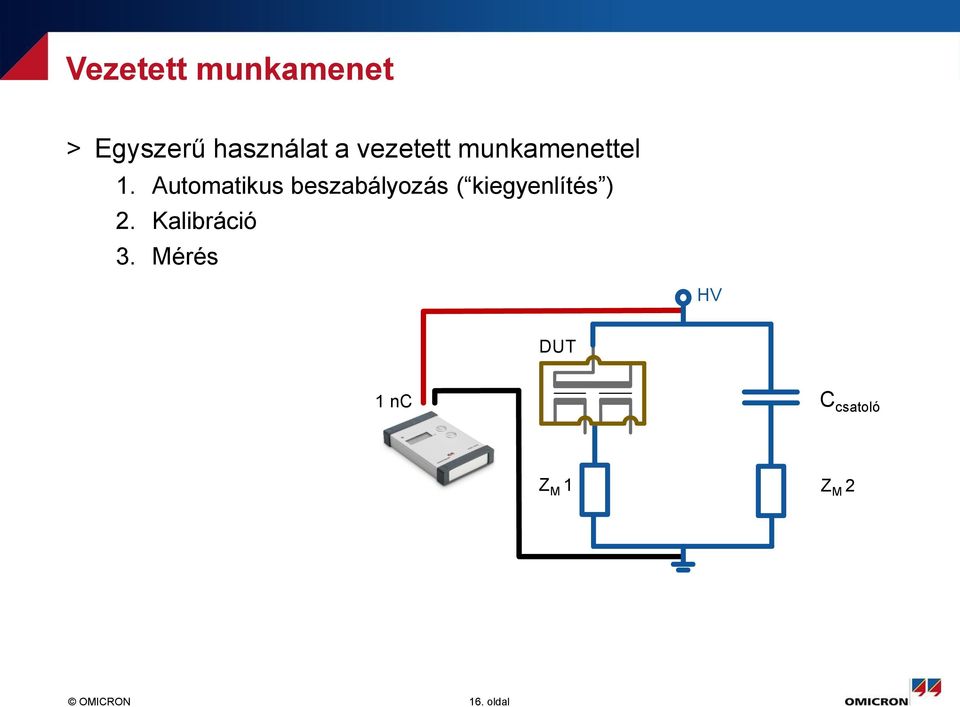 Vezetett munkamenet

> Egyszerű használat a vezetett munkamenettel

1. Automatikus beszabályozás (“kiegyenlítés”)
2. Kalibráció
3. Mérés

HV

DUT

1 nC

$C_{csatoló}$

$Z_M$ 1

$Z_M$ 2

© OMICRON

16. oldal

OMICRON